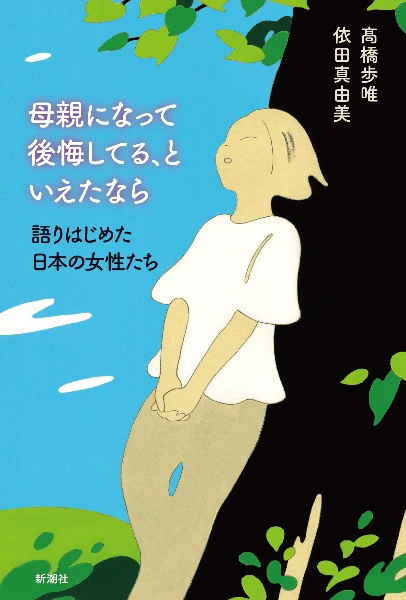 髙橋歩唯
依田真由美

母親になって
後悔してる、と
いえたなら

語りはじめた
日本の女性たち

新潮社